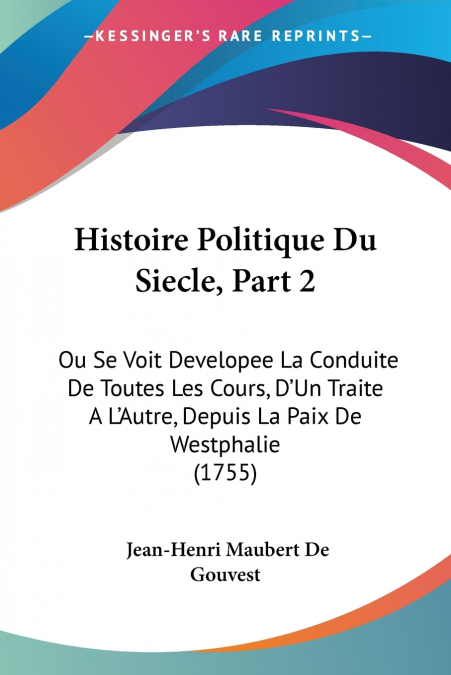 —KESSINGER'S RARE REPRINTS—

Histoire Politique Du Siecle, Part 2

Ou Se Voit Developee La Conduite De Toutes Les Cours, D'Un Traite A L'Autre, Depuis La Paix De Westphalie (1755)

Jean-Henri Maubert De Gouvest